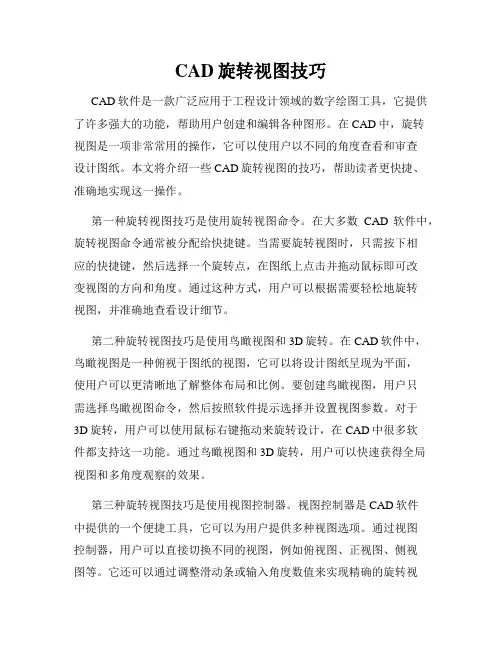 CAD 旋转视图技巧

CAD 软件是一款广泛应用于工程设计领域的数字绘图工具，它提供了许多强大的功能，帮助用户创建和编辑各种图形。在 CAD 中，旋转视图是一项非常常用的操作，它可以使用户以不同的角度查看和审查设计图纸。本文将介绍一些 CAD 旋转视图的技巧，帮助读者更快捷、准确地实现这一操作。

第一种旋转视图技巧是使用旋转视图命令。在大多数 CAD 软件中，旋转视图命令通常被分配给快捷键。当需要旋转视图时，只需按下相应的快捷键，然后选择一个旋转点，在图纸上点击并拖动鼠标即可改变视图的方向和角度。通过这种方式，用户可以根据需要轻松地旋转视图，并准确地查看设计细节。

第二种旋转视图技巧是使用鸟瞰视图和 3D 旋转。在 CAD 软件中，鸟瞰视图是一种俯视于图纸的视图，它可以将设计图纸呈现为平面，使用户可以更清晰地了解整体布局和比例。要创建鸟瞰视图，用户只需选择鸟瞰视图命令，然后按照软件提示选择并设置视图参数。对于 3D 旋转，用户可以使用鼠标右键拖动来旋转设计，在 CAD 中很多软件都支持这一功能。通过鸟瞰视图和 3D 旋转，用户可以快速获得全局视图和多角度观察的效果。

第三种旋转视图技巧是使用视图控制器。视图控制器是 CAD 软件中提供的一个便捷工具，它可以为用户提供多种视图选项。通过视图控制器，用户可以直接切换不同的视图，例如俯视图、正视图、侧视图等。它还可以通过调整滑动条或输入角度数值来实现精确的旋转视